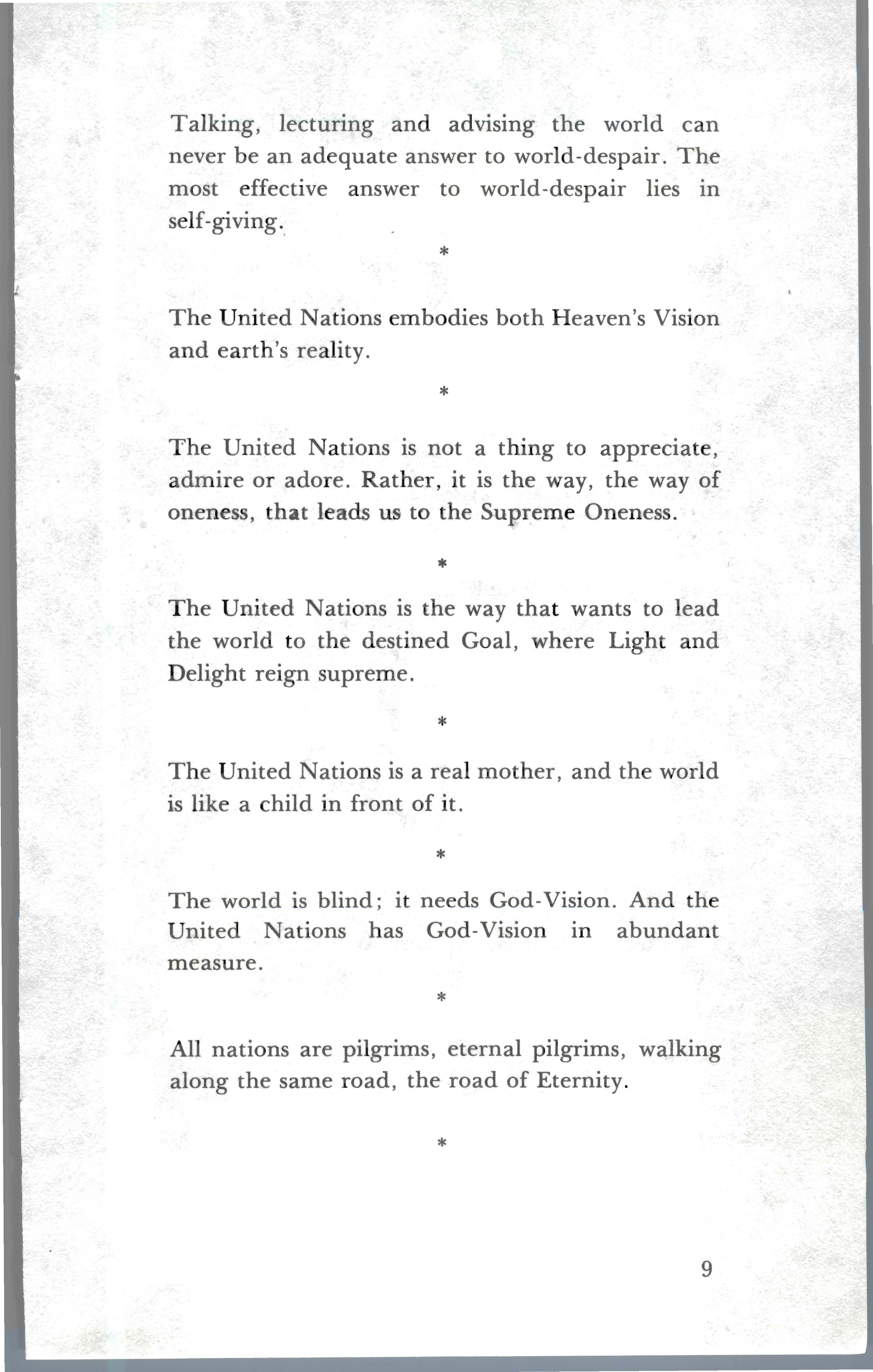 Talking, lecturing and advising the world can never be an adequate answer to world-despair. The most effective answer to world-despair lies in self-giving.

*

The United Nations embodies both Heaven's Vision and earth's reality.

*

The United Nations is not a thing to appreciate, admire or adore. Rather, it is the way, the way of oneness, that leads us to the Supreme Oneness.

*

The United Nations is the way that wants to lead the world to the destined Goal, where Light and Delight reign supreme.

*

The United Nations is a real mother, and the world is like a child in front of it.

*

The world is blind; it needs God-Vision. And the United Nations has God-Vision in abundant measure.

*

All nations are pilgrims, eternal pilgrims, walking along the same road, the road of Eternity.

*

9